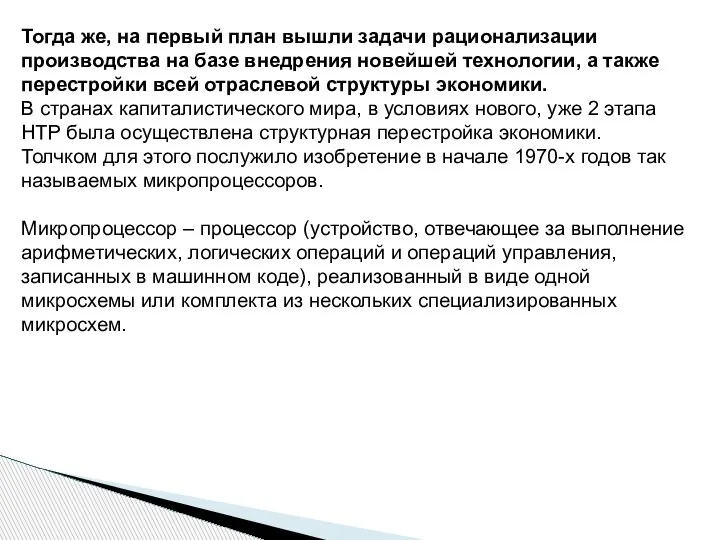 Тогда же, на первый план вышли задачи рационализации производства на базе внедрения новейшей технологии, а также перестройки всей отраслевой структуры экономики.
В странах капиталистического мира, в условиях нового, уже 2 этапа НТР была осуществлена структурная перестройка экономики. Толчком для этого послужило изобретение в начале 1970-х годов так называемых микропроцессоров.

Микропроцессор – процессор (устройство, отвечающее за выполнение арифметических, логических операций и операций управления, записанных в машинном коде), реализованный в виде одной микросхемы или комплекта из нескольких специализированных микросхем.